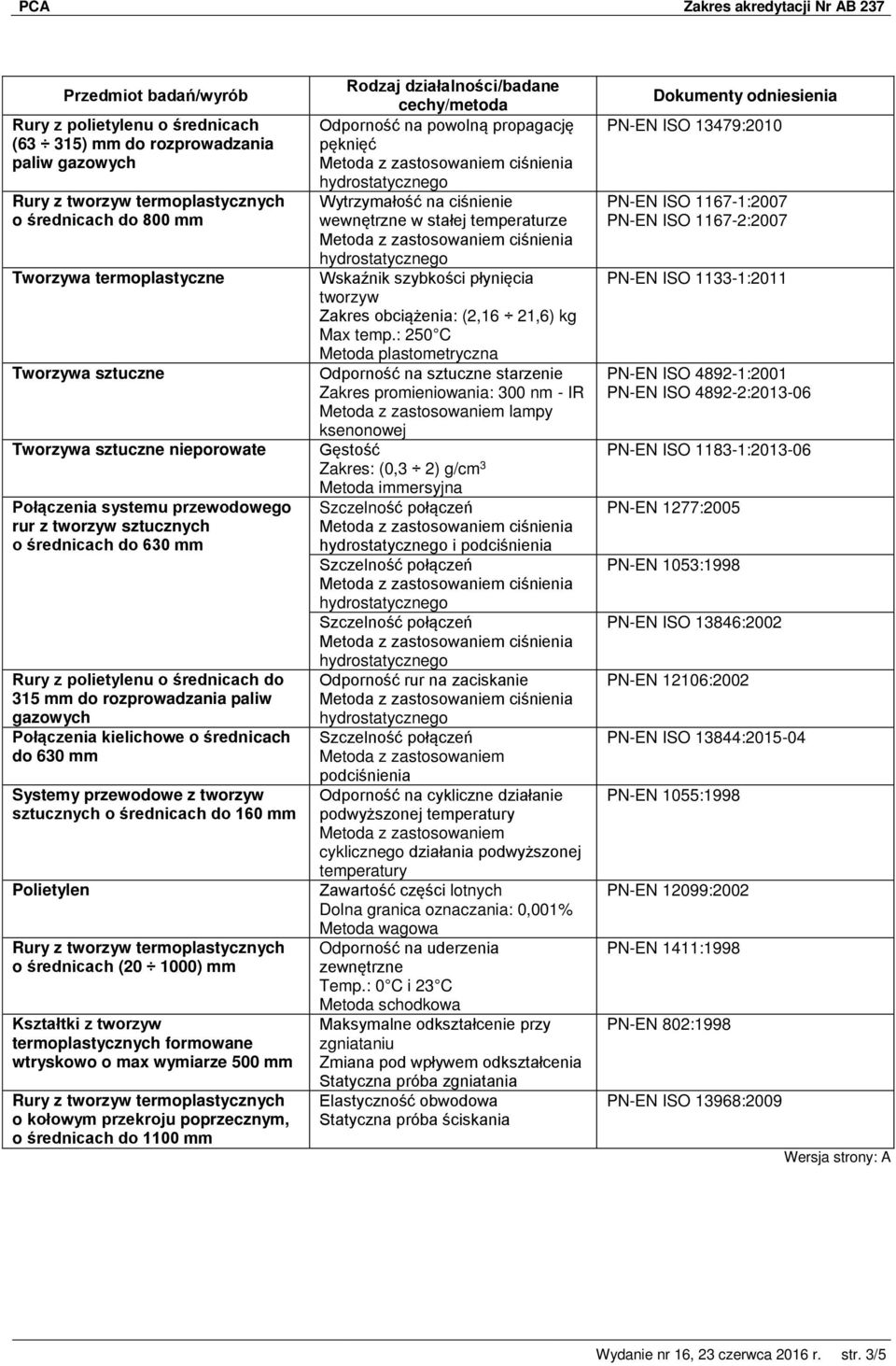 PCA Zakres akredytacji Nr AB 237

| Przedmiot badań/wyrób | Rodzaj działalności/badane cechy/metoda | Dokumenty odniesienia |
|---|---|---|
| Rury z polietylenu o średnicach (63 ÷ 315) mm do rozprowadzania paliw gazowych | Odporność na powolną propagację pęknięć Metoda z zastosowaniem ciśnienia hydrostatycznego | PN-EN ISO 13479:2010 |
| Rury z tworzyw termoplastycznych o średnicach do 800 mm | Wytrzymałość na ciśnienie wewnętrzne w stałej temperaturze Metoda z zastosowaniem ciśnienia hydrostatycznego | PN-EN ISO 1167-1:2007 PN-EN ISO 1167-2:2007 |
| Tworzywa termoplastyczne | Wskaźnik szybkości płynięcia tworzyw Zakres obciążenia: (2,16 ÷ 21,6) kg Max temp.: 250 C Metoda plastometryczna | PN-EN ISO 1133-1:2011 |
| Tworzywa sztuczne | Odporność na sztuczne starzenie Zakres promieniowania: 300 nm - IR Metoda z zastosowaniem lampy ksenonowej | PN-EN ISO 4892-1:2001 PN-EN ISO 4892-2:2013-06 |
| Tworzywa sztuczne nieporowate | Gęstość Zakres: (0,3 ÷ 2) g/cm$^3$ Metoda immersyjna | PN-EN ISO 1183-1:2013-06 |
| Połączenia systemu przewodowego rur z tworzyw sztucznych o średnicach do 630 mm | Szczelność połączeń Metoda z zastosowaniem ciśnienia hydrostatycznego i podciśnienia | PN-EN 1277:2005 |
| | Szczelność połączeń Metoda z zastosowaniem ciśnienia hydrostatycznego | PN-EN 1053:1998 |
| | Szczelność połączeń Metoda z zastosowaniem ciśnienia hydrostatycznego | PN-EN ISO 13846:2002 |
| Rury z polietylenu o średnicach do 315 mm do rozprowadzania paliw gazowych | Odporność rur na zaciskanie Metoda z zastosowaniem ciśnienia hydrostatycznego | PN-EN 12106:2002 |
| Połączenia kielichowe o średnicach do 630 mm | Szczelność połączeń Metoda z zastosowaniem podciśnienia | PN-EN ISO 13844:2015-04 |
| Systemy przewodowe z tworzyw sztucznych o średnicach do 160 mm | Odporność na cykliczne działanie podwyższonej temperatury Metoda z zastosowaniem cyklicznego działania podwyższonej temperatury | PN-EN 1055:1998 |
| Polietylen | Zawartość części lotnych Dolna granica oznaczania: 0,001% Metoda wagowa | PN-EN 12099:2002 |
| Rury z tworzyw termoplastycznych o średnicach (20 ÷ 1000) mm | Odporność na uderzenia zewnętrzne Temp.: 0 C i 23 C Metoda schodkowa | PN-EN 1411:1998 |
| Kształtki z tworzyw termoplastycznych formowane wtryskowo o max wymiarze 500 mm | Maksymalne odkształcenie przy zgniataniu Zmiana pod wpływem odkształcenia Statyczna próba zgniatania | PN-EN 802:1998 |
| Rury z tworzyw termoplastycznych o kołowym przekroju poprzecznym, o średnicach do 1100 mm | Elastyczność obwodowa Statyczna próba ściskania | PN-EN ISO 13968:2009 |

Wersja strony: A

Wydanie nr 16, 23 czerwca 2016 r. str. 3/5